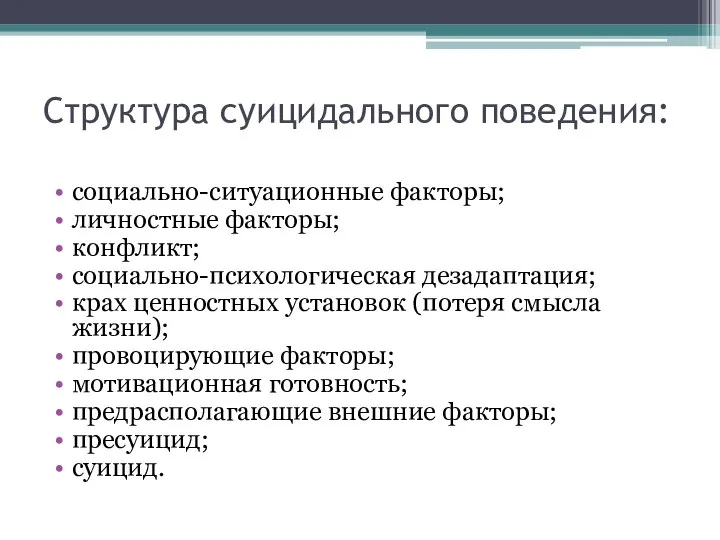 Структура суицидального поведения:

• социально-ситуационные факторы;
• личностные факторы;
• конфликт;
• социально-психологическая дезадаптация;
• крах ценностных установок (потеря смысла жизни);
• провоцирующие факторы;
• мотивационная готовность;
• предрасполагающие внешние факторы;
• пресуицид;
• суицид.